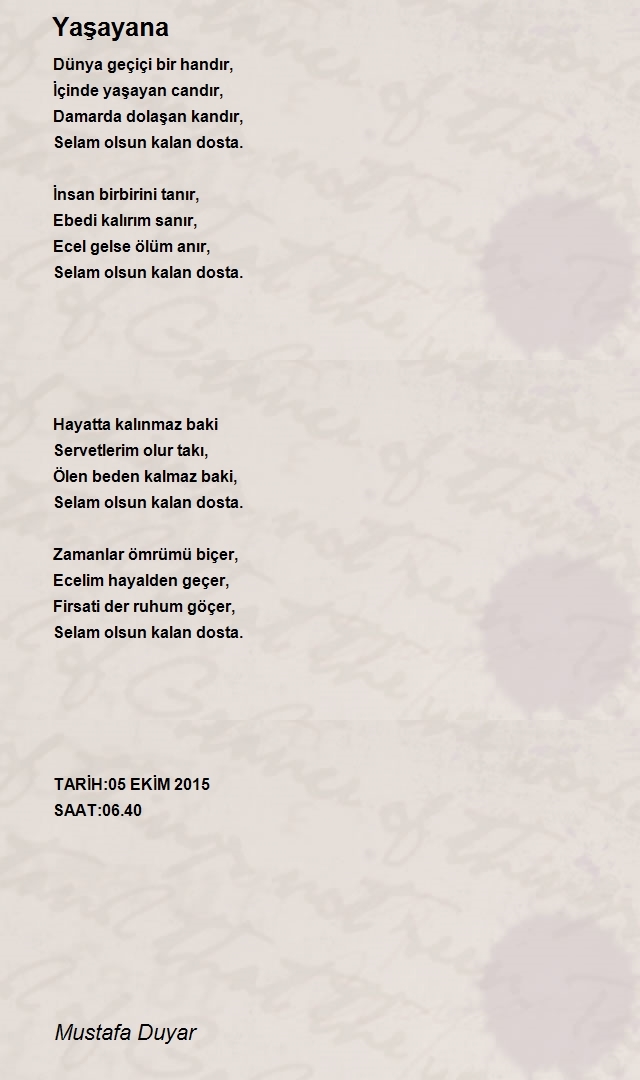 Yaşayana

Dünya geçiçi bir handır,
İçinde yaşayan candır,
Damarda dolaşan kandır,
Selam olsun kalan dosta.

İnsan birbirini tanır,
Ebedi kalırım sanır,
Ecel gelse ölüm anır,
Selam olsun kalan dosta.

Hayatta kalınmaz baki
Servetlerim olur takı,
Ölen beden kalmaz baki,
Selam olsun kalan dosta.

Zamanlar ömrümü biçer,
Ecelim hayalden geçer,
Firsati der ruhum göçer,
Selam olsun kalan dosta.

TARİH:05 EKİM 2015
SAAT:06.40

Mustafa Duyar